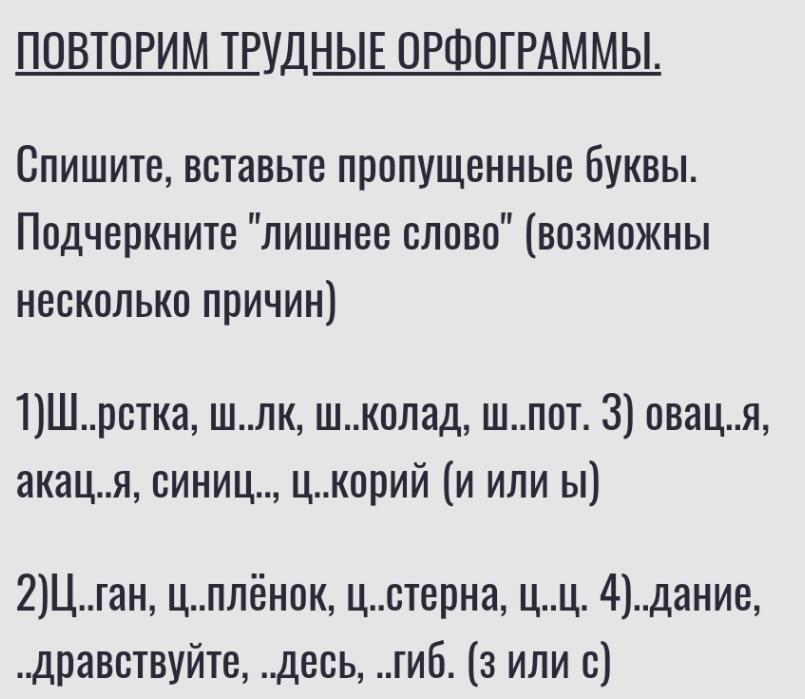 ПОВТОРИМ ТРУДНЫЕ ОРФОГРАММЫ.

Спишите, вставьте пропущенные буквы. Подчеркните "лишнее слово" (возможны несколько причин)

1)Ш..рстка, ш..лк, ш..колад, ш..пот. 3) овац..я, акац..я, синиц.., ц..корий (и или ы)

2)Ц..ган, ц..плёнок, ц..стерна, ц..ц. 4)..дание, ..дравствуйте, ..десь, ..гиб. (з или с)